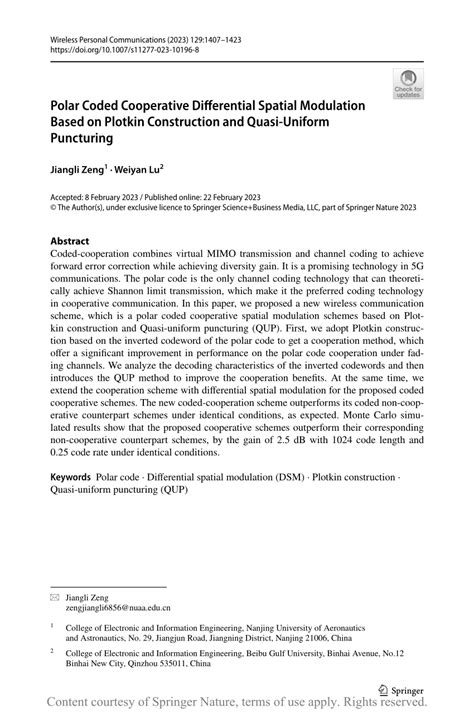 Wireless Personal Communications (2023) 129:1407–1423
https://doi.org/10.1007/s11277-023-10196-8

Check for updates

Polar Coded Cooperative Differential Spatial Modulation Based on Plotkin Construction and Quasi-Uniform Puncturing

Jiangli Zeng$^1$ · Weiyan Lu$^2$

Accepted: 8 February 2023 / Published online: 22 February 2023
© The Author(s), under exclusive licence to Springer Science+Business Media, LLC, part of Springer Nature 2023

Abstract
Coded-cooperation combines virtual MIMO transmission and channel coding to achieve forward error correction while achieving diversity gain. It is a promising technology in 5G communications. The polar code is the only channel coding technology that can theoretically achieve Shannon limit transmission, which make it the preferred coding technology in cooperative communication. In this paper, we proposed a new wireless communication scheme, which is a polar coded cooperative spatial modulation schemes based on Plotkin construction and Quasi-uniform puncturing (QUP). First, we adopt Plotkin construction based on the inverted codeword of the polar code to get a cooperation method, which offer a significant improvement in performance on the polar code cooperation under fading channels. We analyze the decoding characteristics of the inverted codewords and then introduces the QUP method to improve the cooperation benefits. At the same time, we extend the cooperation scheme with differential spatial modulation for the proposed coded cooperative schemes. The new coded-cooperation scheme outperforms its coded non-cooperative counterpart schemes under identical conditions, as expected. Monte Carlo simulated results show that the proposed cooperative schemes outperform their corresponding non-cooperative counterpart schemes, by the gain of 2.5 dB with 1024 code length and 0.25 code rate under identical conditions.

Keywords Polar code · Differential spatial modulation (DSM) · Plotkin construction · Quasi-uniform puncturing (QUP)

Jiangli Zeng
zengjiangli6856@nuaa.edu.cn

$^1$ College of Electronic and Information Engineering, Nanjing University of Aeronautics and Astronautics, No. 29, Jiangjun Road, Jiangning District, Nanjing 21006, China

$^2$ College of Electronic and Information Engineering, Beibu Gulf University, Binhai Avenue, No.12 Binhai New City, Qinzhou 535011, China

Springer

Content courtesy of Springer Nature, terms of use apply. Rights reserved.